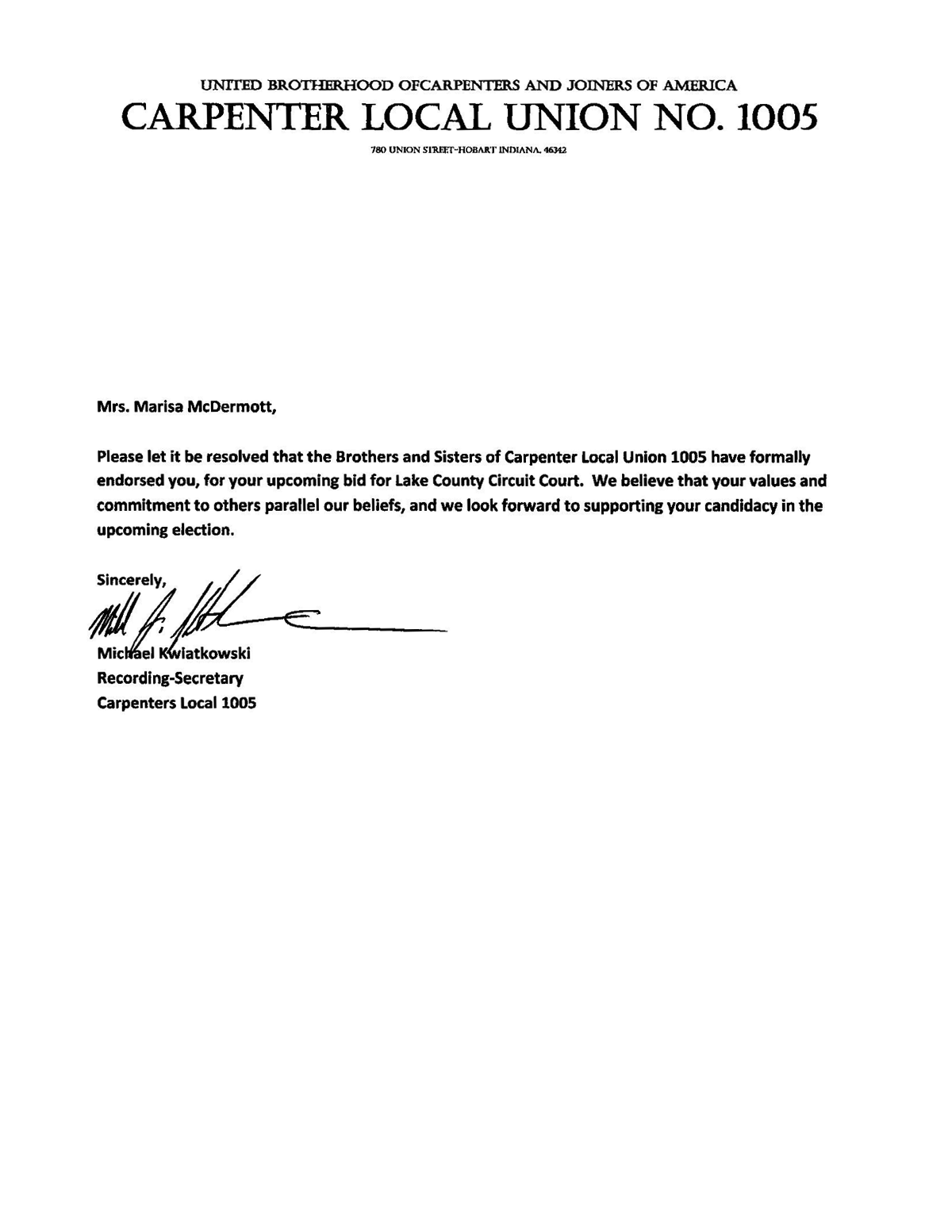 UNITED BROTHERHOOD OFCARPENTERS AND JOINERS OF AMERICA
CARPENTER LOCAL UNION NO. 1005
780 UNION STREET-HOBART INDIANA. 46342

Mrs. Marisa McDermott,

Please let it be resolved that the Brothers and Sisters of Carpenter Local Union 1005 have formally endorsed you, for your upcoming bid for Lake County Circuit Court. We believe that your values and commitment to others parallel our beliefs, and we look forward to supporting your candidacy in the upcoming election.

Sincerely,

Michael Kwiatkowski
Recording-Secretary
Carpenters Local 1005